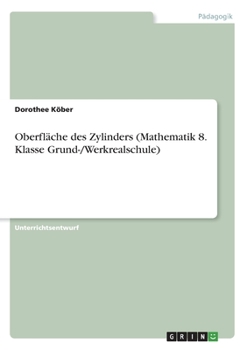 Pädagogik

Dorothee Köber

Oberfläche des Zylinders (Mathematik 8. Klasse Grund-/Werkrealschule)

Unterrichtsentwurf

GRIN